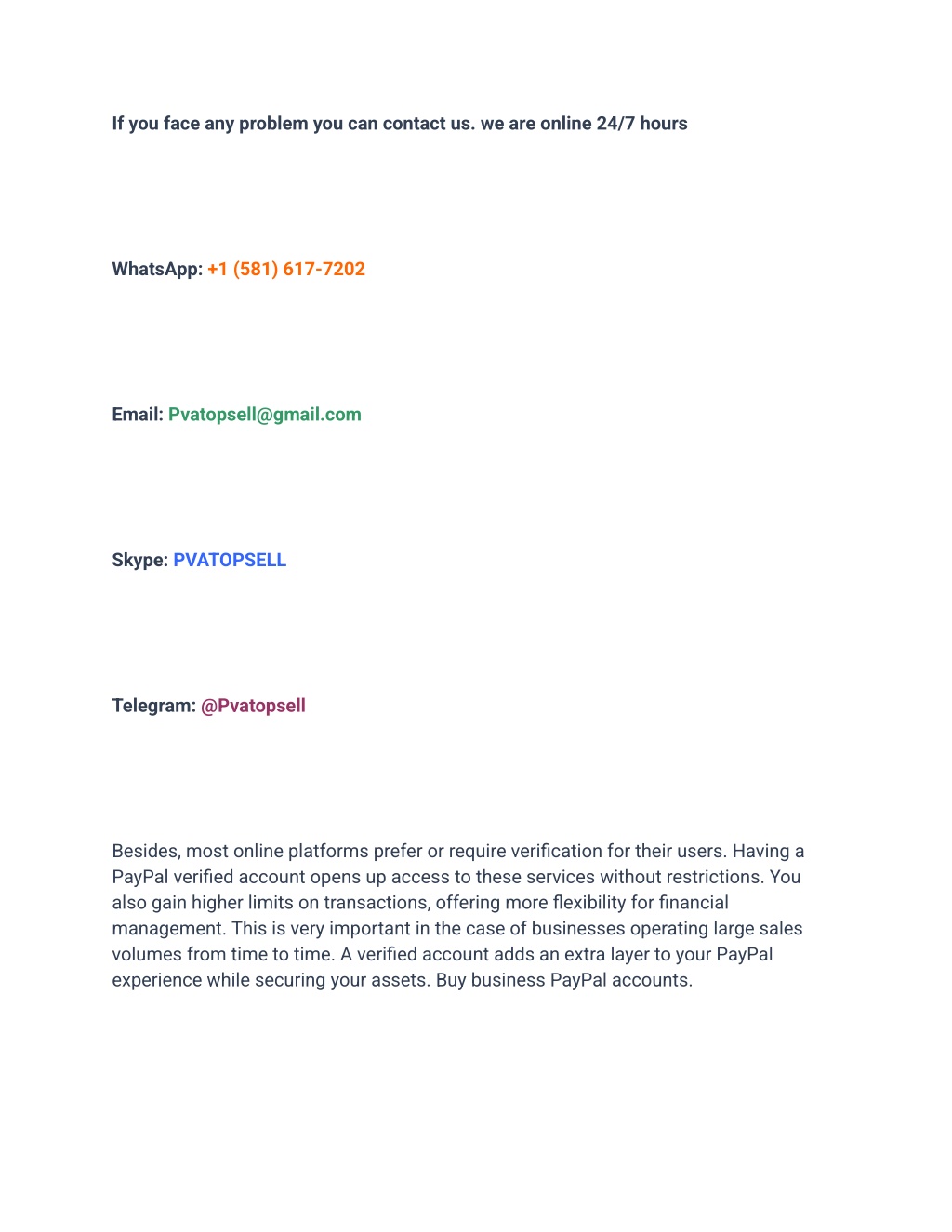 If you face any problem you can contact us. we are online 24/7 hours

WhatsApp: +1 (581) 617-7202

Email: Pvatopsell@gmail.com

Skype: PVATOPSELL

Telegram: @Pvatopsell

Besides, most online platforms prefer or require verification for their users. Having a PayPal verified account opens up access to these services without restrictions. You also gain higher limits on transactions, offering more flexibility for financial management. This is very important in the case of businesses operating large sales volumes from time to time. A verified account adds an extra layer to your PayPal experience while securing your assets. Buy business PayPal accounts.